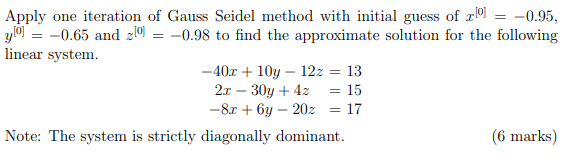 Apply one iteration of Gauss Seidel method with initial guess of $x^{[0]} = -0.95$, $y^{[0]} = -0.65$ and $z^{[0]} = -0.98$ to find the approximate solution for the following linear system.

$-40x + 10y - 12z = 13$
$2x - 30y + 4z = 15$
$-8x + 6y - 20z = 17$

Note: The system is strictly diagonally dominant. (6 marks)